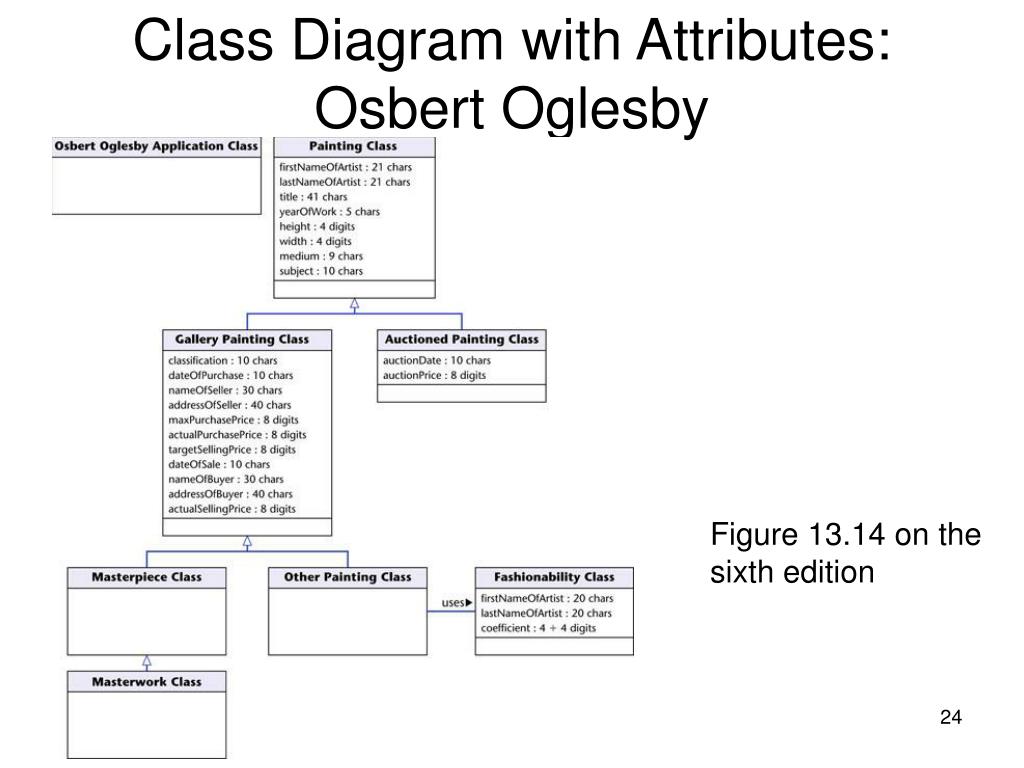 Class Diagram with Attributes: Osbert Oglesby

Osbert Oglesby Application Class

Painting Class
firstNameOfArtist : 21 chars
lastNameOfArtist : 21 chars
title : 41 chars
yearOfWork : 5 chars
height : 4 digits
width : 4 digits
medium : 9 chars
subject : 10 chars

Gallery Painting Class
classification : 10 chars
dateOfPurchase : 10 chars
nameOfSeller : 30 chars
addressOfSeller : 40 chars
maxPurchasePrice : 8 digits
actualPurchasePrice : 8 digits
targetSellingPrice : 8 digits
dateOfSale : 10 chars
nameOfBuyer : 30 chars
addressOfBuyer : 40 chars
actualSellingPrice : 8 digits

Auctioned Painting Class
auctionDate : 10 chars
auctionPrice : 8 digits

Masterpiece Class

Other Painting Class

uses▶

Fashionability Class
firstNameOfArtist : 20 chars
lastNameOfArtist : 20 chars
coefficient : 4 + 4 digits

Masterwork Class

Figure 13.14 on the sixth edition

24